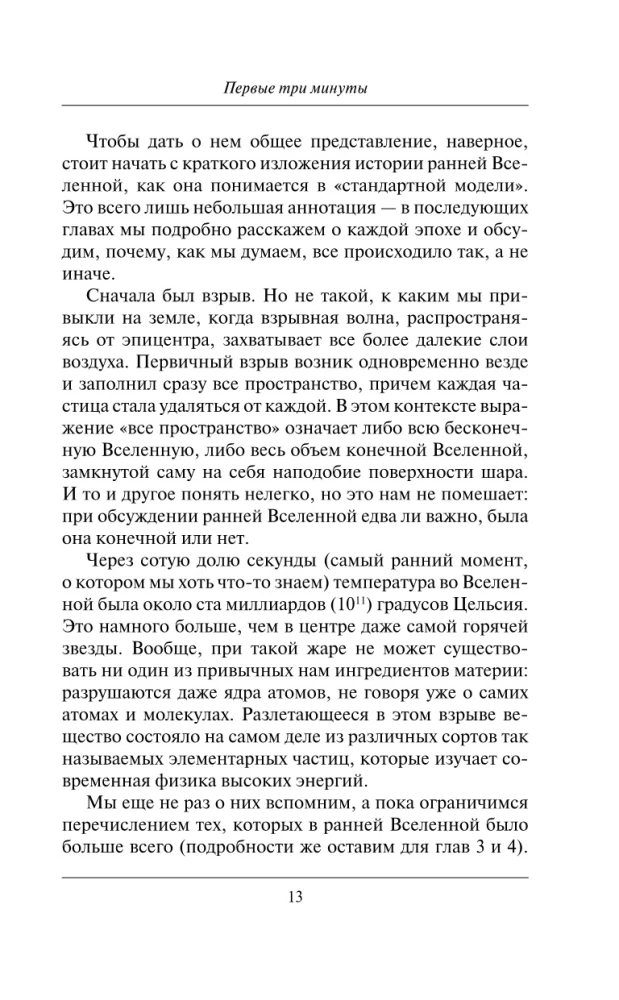 Первые три минуты

Чтобы дать о нем общее представление, наверное, стоит начать с краткого изложения истории ранней Вселенной, как она понимается в «стандартной модели». Это всего лишь небольшая аннотация — в последующих главах мы подробно расскажем о каждой эпохе и обсудим, почему, как мы думаем, все происходило так, а не иначе.

Сначала был взрыв. Но не такой, к каким мы привыкли на земле, когда взрывная волна, распространяясь от эпицентра, захватывает все более далекие слои воздуха. Первичный взрыв возник одновременно везде и заполнил сразу все пространство, причем каждая частица стала удаляться от каждой. В этом контексте выражение «все пространство» означает либо всю бесконечную Вселенную, либо весь объем конечной Вселенной, замкнутой саму на себя наподобие поверхности шара. И то и другое понять нелегко, но это нам не помешает: при обсуждении ранней Вселенной едва ли важно, была она конечной или нет.

Через сотую долю секунды (самый ранний момент, о котором мы хоть что-то знаем) температура во Вселенной была около ста миллиардов ($10^{11}$) градусов Цельсия. Это намного больше, чем в центре даже самой горячей звезды. Вообще, при такой жаре не может существовать ни один из привычных нам ингредиентов материи: разрушаются даже ядра атомов, не говоря уже о самих атомах и молекулах. Разлетающееся в этом взрыве вещество состояло на самом деле из различных сортов так называемых элементарных частиц, которые изучает современная физика высоких энергий.

Мы еще не раз о них вспомним, а пока ограничимся перечислением тех, которых в ранней Вселенной было больше всего (подробности же оставим для глав 3 и 4).

13